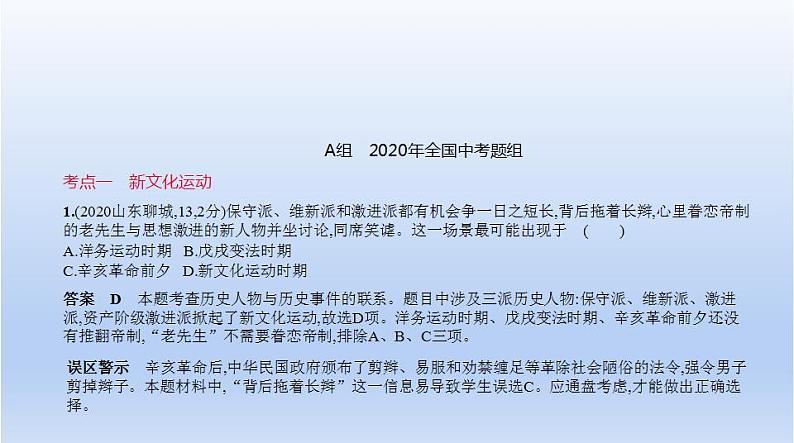 A组　2020年全国中考题组

考点一　新文化运动

1.(2020山东聊城,13,2分)保守派、维新派和激进派都有机会争一日之短长,背后拖着长辫,心里眷恋帝制的老先生与思想激进的新人物并坐讨论,同席笑谑。这一场景最可能出现于　(　　)
A.洋务运动时期　B.戊戌变法时期
C.辛亥革命前夕　D.新文化运动时期

答案　D　本题考查历史人物与历史事件的联系。题目中涉及三派历史人物:保守派、维新派、激进派,资产阶级激进派掀起了新文化运动,故选D项。洋务运动时期、戊戌变法时期、辛亥革命前夕还没有推翻帝制,“老先生”不需要眷恋帝制,排除A、B、C三项。

误区警示　辛亥革命后,中华民国政府颁布了剪辫、易服和劝禁缠足等革除社会陋俗的法令,强令男子剪掉辫子。本题材料中,“背后拖着长辫”这一信息易导致学生误选C。应通盘考虑,才能做出正确选择。